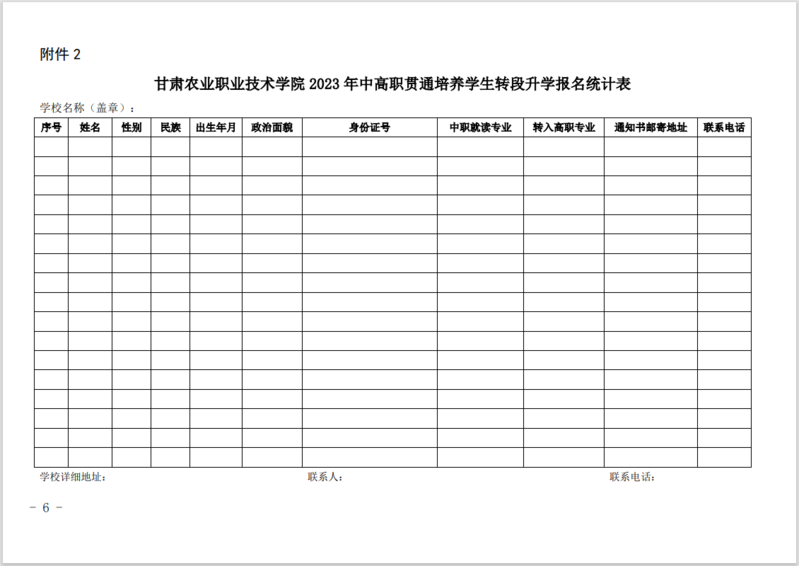 附件2

甘肃农业职业技术学院2023年中高职贯通培养学生转段升学报名统计表

学校名称（盖章）：

| 序号 | 姓名 | 性别 | 民族 | 出生年月 | 政治面貌 | 身份证号 | 中职就读专业 | 转入高职专业 | 通知书邮寄地址 | 联系电话 |
|---|---|---|---|---|---|---|---|---|---|---|
| | | | | | | | | | | |
| | | | | | | | | | | |
| | | | | | | | | | | |
| | | | | | | | | | | |
| | | | | | | | | | | |
| | | | | | | | | | | |
| | | | | | | | | | | |
| | | | | | | | | | | |
| | | | | | | | | | | |
| | | | | | | | | | | |
| | | | | | | | | | | |
| | | | | | | | | | | |
| | | | | | | | | | | |
| | | | | | | | | | | |
| | | | | | | | | | | |
| | | | | | | | | | | |
| | | | | | | | | | | |

学校详细地址： 联系人： 联系电话：

- 6 -